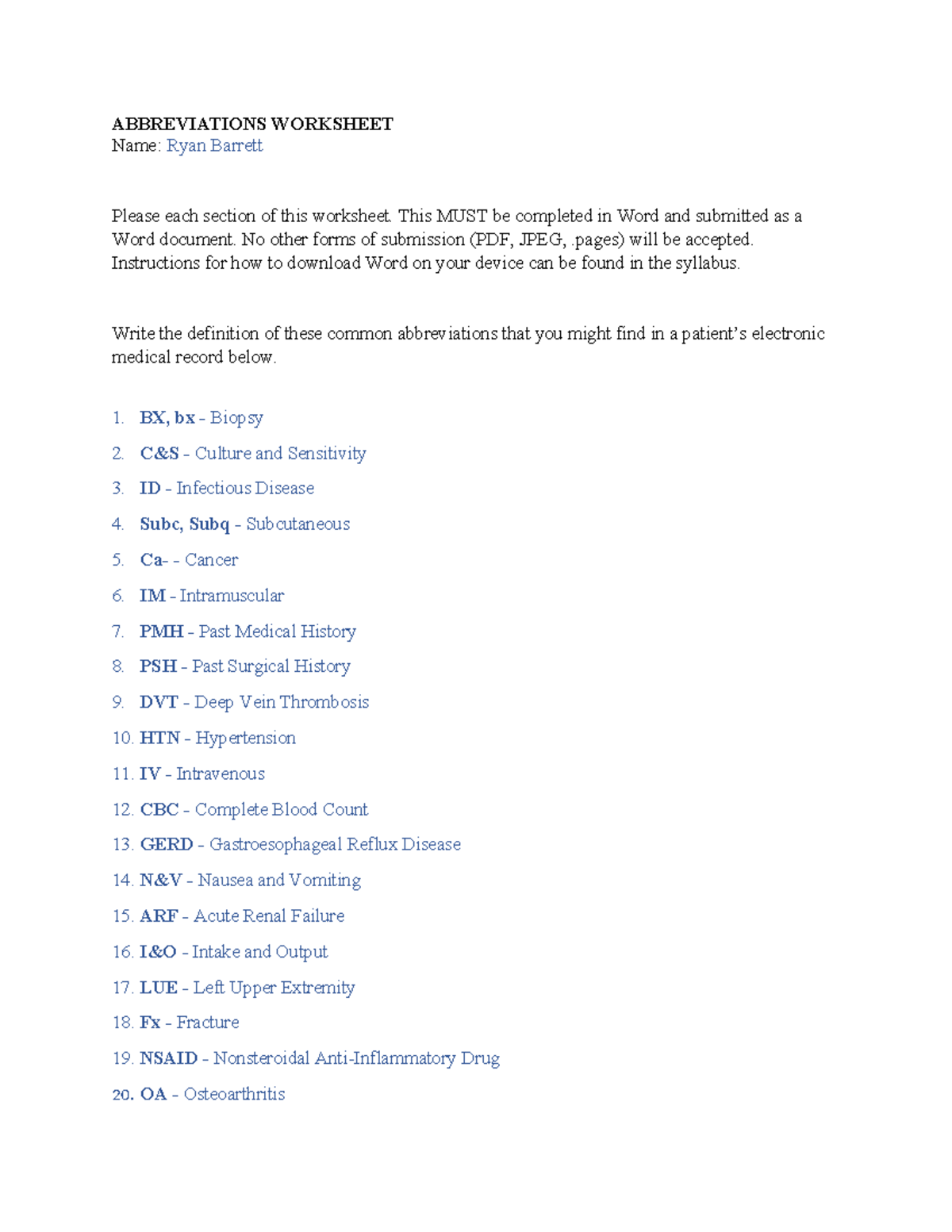 ABBREVIATIONS WORKSHEET
Name: Ryan Barrett

Please each section of this worksheet. This MUST be completed in Word and submitted as a Word document. No other forms of submission (PDF, JPEG, .pages) will be accepted. Instructions for how to download Word on your device can be found in the syllabus.

Write the definition of these common abbreviations that you might find in a patient's electronic medical record below.

1. BX, bx - Biopsy
2. C&S - Culture and Sensitivity
3. ID - Infectious Disease
4. Subc, Subq - Subcutaneous
5. Ca- - Cancer
6. IM - Intramuscular
7. PMH - Past Medical History
8. PSH - Past Surgical History
9. DVT - Deep Vein Thrombosis
10. HTN - Hypertension
11. IV - Intravenous
12. CBC - Complete Blood Count
13. GERD - Gastroesophageal Reflux Disease
14. N&V - Nausea and Vomiting
15. ARF - Acute Renal Failure
16. I&O - Intake and Output
17. LUE - Left Upper Extremity
18. Fx - Fracture
19. NSAID - Nonsteroidal Anti-Inflammatory Drug
20. OA - Osteoarthritis